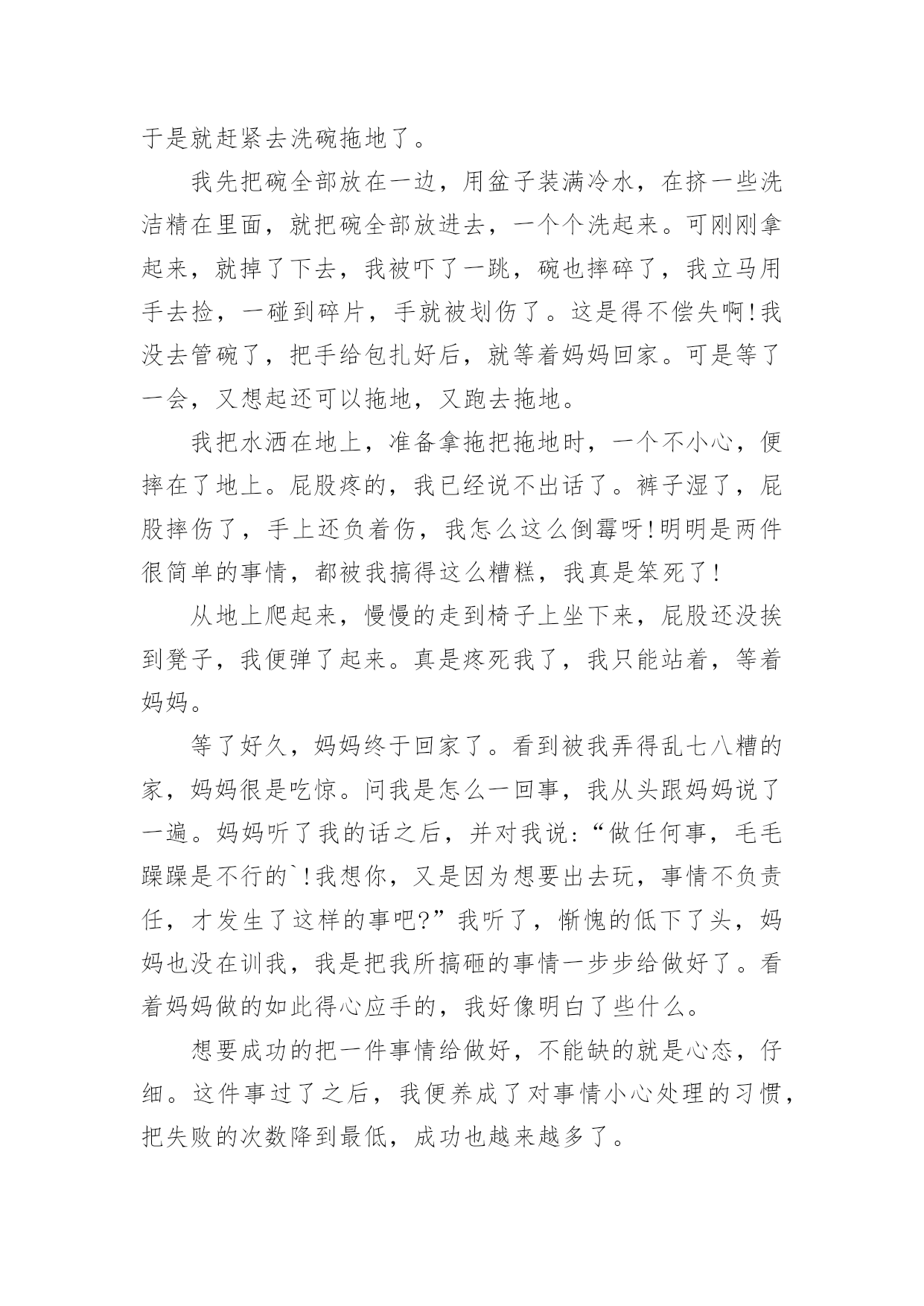 于是就赶紧去洗碗拖地了。

我先把碗全部放在一边，用盆子装满冷水，在挤一些洗洁精在里面，就把碗全部放进去，一个个洗起来。可刚刚拿起来，就掉了下去，我被吓了一跳，碗也摔碎了，我立马用手去捡，一碰到碎片，手就被划伤了。这是得不偿失啊!我没去管碗了，把手给包扎好后，就等着妈妈回家。可是等了一会，又想起还可以拖地，又跑去拖地。

我把水洒在地上，准备拿拖把拖地时，一个不小心，便摔在了地上。屁股疼的，我已经说不出话了。裤子湿了，屁股摔伤了，手上还负着伤，我怎么这么倒霉呀!明明是两件很简单的事情，都被我搞得这么糟糕，我真是笨死了!

从地上爬起来，慢慢的走到椅子上坐下来，屁股还没挨到凳子，我便弹了起来。真是疼死我了，我只能站着，等着妈妈。

等了好久，妈妈终于回家了。看到被我弄得乱七八糟的家，妈妈很是吃惊。问我是怎么一回事，我从头跟妈妈说了一遍。妈妈听了我的话之后，并对我说:“做任何事，毛毛躁躁是不行的`!我想你，又是因为想要出去玩，事情不负责任，才发生了这样的事吧?”我听了，惭愧的低下了头，妈妈也没在训我，我是把我所搞砸的事情一步步给做好了。看着妈妈做的如此得心应手的，我好像明白了些什么。

想要成功的把一件事情给做好，不能缺的就是心态，仔细。这件事过了之后，我便养成了对事情小心处理的习惯，把失败的次数降到最低，成功也越来越多了。